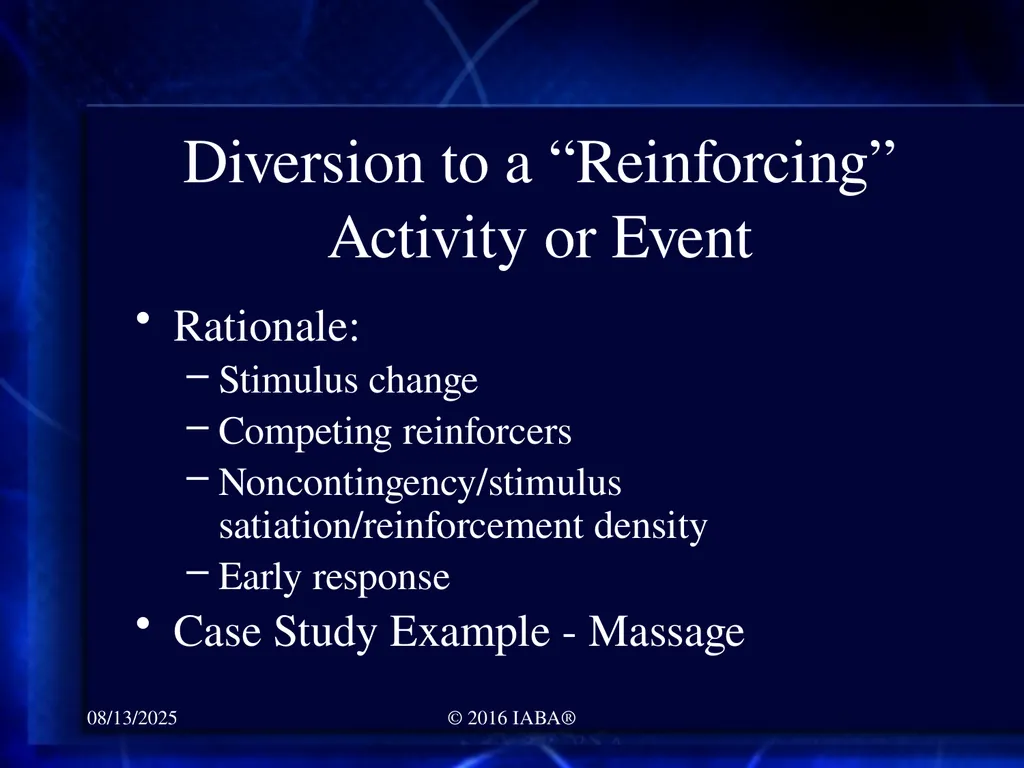 Diversion to a “Reinforcing” Activity or Event

• Rationale:
– Stimulus change
– Competing reinforcers
– Noncontingency/stimulus satiation/reinforcement density
– Early response
• Case Study Example - Massage

08/13/2025

© 2016 IABA®